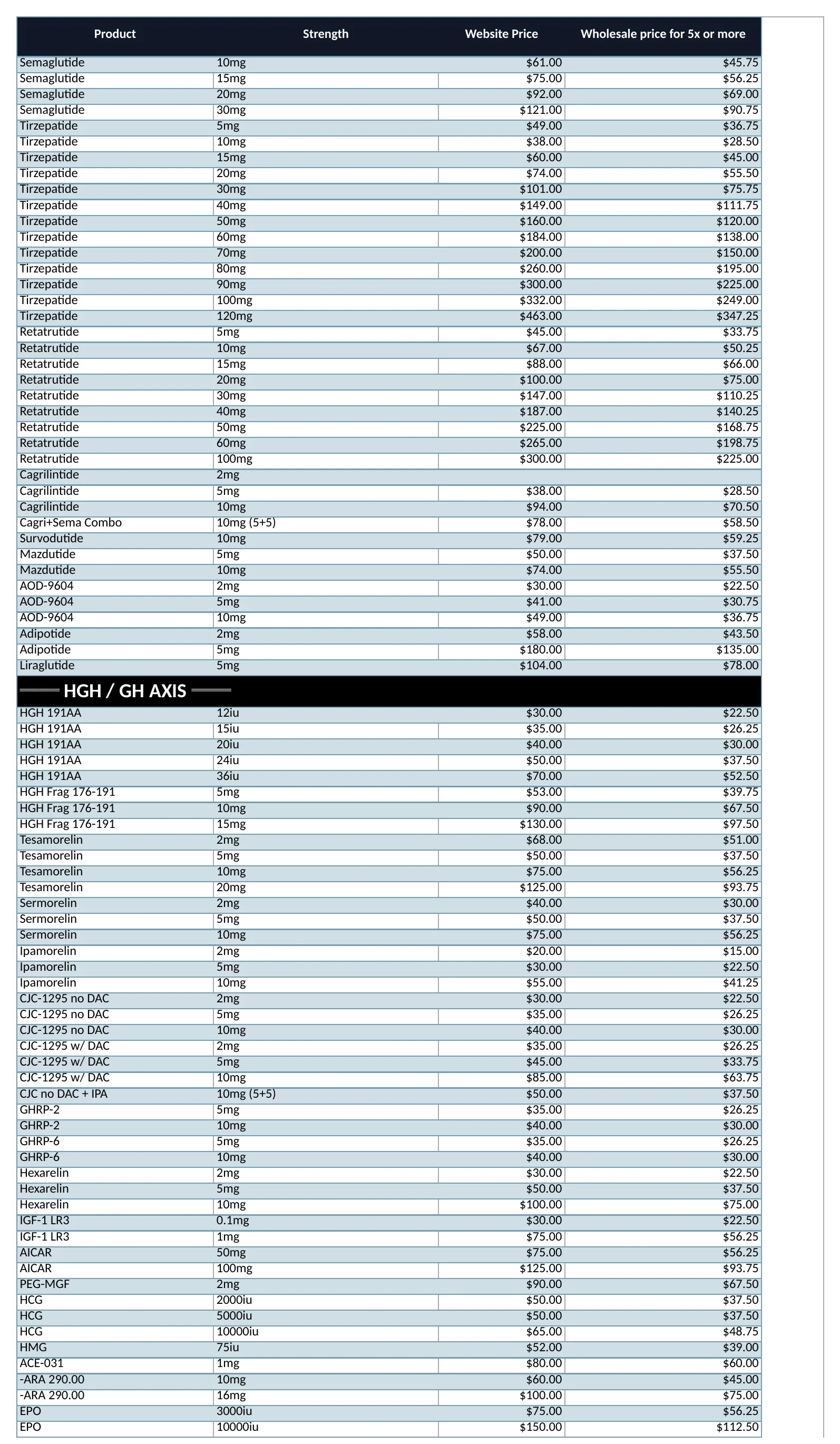 | Product | Strength | Website Price | Wholesale price for 5x or more |
|---|---|---|---|
| Semaglutide | 10mg | $61.00 | $45.75 |
| Semaglutide | 15mg | $75.00 | $56.25 |
| Semaglutide | 20mg | $92.00 | $69.00 |
| Semaglutide | 30mg | $121.00 | $90.75 |
| Tirzepatide | 5mg | $49.00 | $36.75 |
| Tirzepatide | 10mg | $38.00 | $28.50 |
| Tirzepatide | 15mg | $60.00 | $45.00 |
| Tirzepatide | 20mg | $74.00 | $55.50 |
| Tirzepatide | 30mg | $101.00 | $75.75 |
| Tirzepatide | 40mg | $149.00 | $111.75 |
| Tirzepatide | 50mg | $160.00 | $120.00 |
| Tirzepatide | 60mg | $184.00 | $138.00 |
| Tirzepatide | 70mg | $200.00 | $150.00 |
| Tirzepatide | 80mg | $260.00 | $195.00 |
| Tirzepatide | 90mg | $300.00 | $225.00 |
| Tirzepatide | 100mg | $332.00 | $249.00 |
| Tirzepatide | 120mg | $463.00 | $347.25 |
| Retatrutide | 5mg | $45.00 | $33.75 |
| Retatrutide | 10mg | $67.00 | $50.25 |
| Retatrutide | 15mg | $88.00 | $66.00 |
| Retatrutide | 20mg | $100.00 | $75.00 |
| Retatrutide | 30mg | $147.00 | $110.25 |
| Retatrutide | 40mg | $187.00 | $140.25 |
| Retatrutide | 50mg | $225.00 | $168.75 |
| Retatrutide | 60mg | $265.00 | $198.75 |
| Retatrutide | 100mg | $300.00 | $225.00 |
| Cagrilintide | 2mg | | |
| Cagrilintide | 5mg | $38.00 | $28.50 |
| Cagrilintide | 10mg | $94.00 | $70.50 |
| Cagri+Sema Combo | 10mg (5+5) | $78.00 | $58.50 |
| Survodutide | 10mg | $79.00 | $59.25 |
| Mazdutide | 5mg | $50.00 | $37.50 |
| Mazdutide | 10mg | $74.00 | $55.50 |
| AOD-9604 | 2mg | $30.00 | $22.50 |
| AOD-9604 | 5mg | $41.00 | $30.75 |
| AOD-9604 | 10mg | $49.00 | $36.75 |
| Adipotide | 2mg | $58.00 | $43.50 |
| Adipotide | 5mg | $180.00 | $135.00 |
| Liraglutide | 5mg | $104.00 | $78.00 |
| HGH / GH AXIS | | | |
| HGH 191AA | 12iu | $30.00 | $22.50 |
| HGH 191AA | 15iu | $35.00 | $26.25 |
| HGH 191AA | 20iu | $40.00 | $30.00 |
| HGH 191AA | 24iu | $50.00 | $37.50 |
| HGH 191AA | 36iu | $70.00 | $52.50 |
| HGH Frag 176-191 | 5mg | $53.00 | $39.75 |
| HGH Frag 176-191 | 10mg | $90.00 | $67.50 |
| HGH Frag 176-191 | 15mg | $130.00 | $97.50 |
| Tesamorelin | 2mg | $68.00 | $51.00 |
| Tesamorelin | 5mg | $50.00 | $37.50 |
| Tesamorelin | 10mg | $75.00 | $56.25 |
| Tesamorelin | 20mg | $125.00 | $93.75 |
| Sermorelin | 2mg | $40.00 | $30.00 |
| Sermorelin | 5mg | $50.00 | $37.50 |
| Sermorelin | 10mg | $75.00 | $56.25 |
| Ipamorelin | 2mg | $20.00 | $15.00 |
| Ipamorelin | 5mg | $30.00 | $22.50 |
| Ipamorelin | 10mg | $55.00 | $41.25 |
| CJC-1295 no DAC | 2mg | $30.00 | $22.50 |
| CJC-1295 no DAC | 5mg | $35.00 | $26.25 |
| CJC-1295 no DAC | 10mg | $40.00 | $30.00 |
| CJC-1295 w/ DAC | 2mg | $35.00 | $26.25 |
| CJC-1295 w/ DAC | 5mg | $45.00 | $33.75 |
| CJC-1295 w/ DAC | 10mg | $85.00 | $63.75 |
| CJC no DAC + IPA | 10mg (5+5) | $50.00 | $37.50 |
| GHRP-2 | 5mg | $35.00 | $26.25 |
| GHRP-2 | 10mg | $40.00 | $30.00 |
| GHRP-6 | 5mg | $35.00 | $26.25 |
| GHRP-6 | 10mg | $40.00 | $30.00 |
| Hexarelin | 2mg | $30.00 | $22.50 |
| Hexarelin | 5mg | $50.00 | $37.50 |
| Hexarelin | 10mg | $100.00 | $75.00 |
| IGF-1 LR3 | 0.1mg | $30.00 | $22.50 |
| IGF-1 LR3 | 1mg | $75.00 | $56.25 |
| AICAR | 50mg | $75.00 | $56.25 |
| AICAR | 100mg | $125.00 | $93.75 |
| PEG-MGF | 2mg | $90.00 | $67.50 |
| HCG | 2000iu | $50.00 | $37.50 |
| HCG | 5000iu | $50.00 | $37.50 |
| HCG | 10000iu | $65.00 | $48.75 |
| HMG | 75iu | $52.00 | $39.00 |
| ACE-031 | 1mg | $80.00 | $60.00 |
| -ARA 290.00 | 10mg | $60.00 | $45.00 |
| -ARA 290.00 | 16mg | $100.00 | $75.00 |
| EPO | 3000iu | $75.00 | $56.25 |
| EPO | 10000iu | $150.00 | $112.50 |